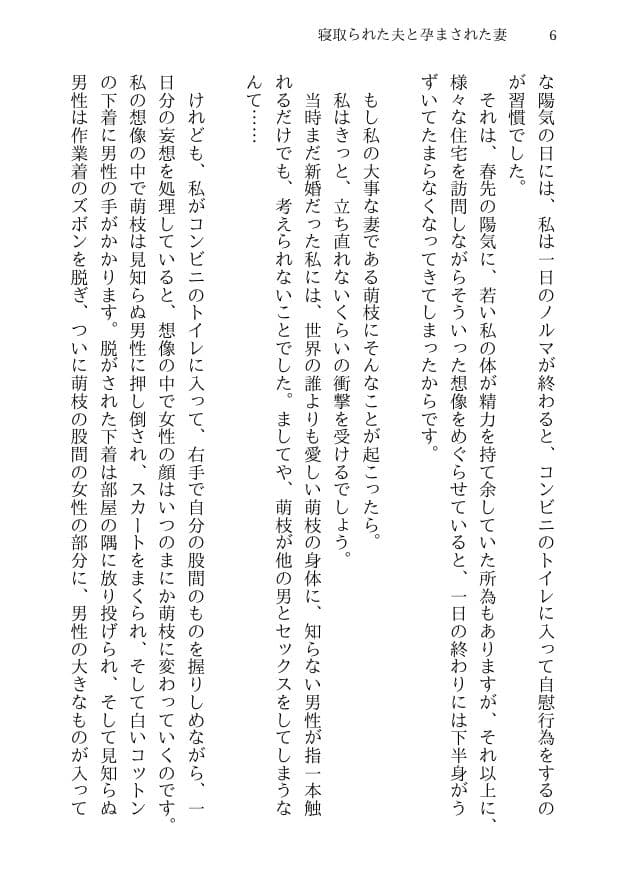 寝取られた夫と孕まされた妻　6

な陽気の日には、私は一日のノルマが終わると、コンビニのトイレに入って自慰行為をするのが習慣でした。
　それは、春先の陽気に、若い私の体が精力を持て余していた所為もありますが、それ以上に、様々な住宅を訪問しながらそういった想像をめぐらせていると、一日の終わりには下半身がうずいてたまらなくなってきてしまったからです。

もし私の大事な妻である萌枝にそんなことが起こったら。
私はきっと、立ち直れないくらいの衝撃を受けるでしょう。
当時まだ新婚だった私には、世界の誰よりも愛しい萌枝の身体に、知らない男性が指一本触れるだけでも、考えられないことでした。ましてや、萌枝が他の男とセックスをしてしまうなんて……

　けれども、私がコンビニのトイレに入って、右手で自分の股間のものを握りしめながら、一日分の妄想を処理していると、想像の中で女性の顔はいつのまにか萌枝に変わっていくのです。
私の想像の中で萌枝は見知らぬ男性に押し倒され、スカートをまくられ、そして白いコットンの下着に男性の手がかかります。脱がされた下着は部屋の隅に放り投げられ、そして見知らぬ男性は作業着のズボンを脱ぎ、ついに萌枝の股間の女性の部分に、男性の大きなものが入って